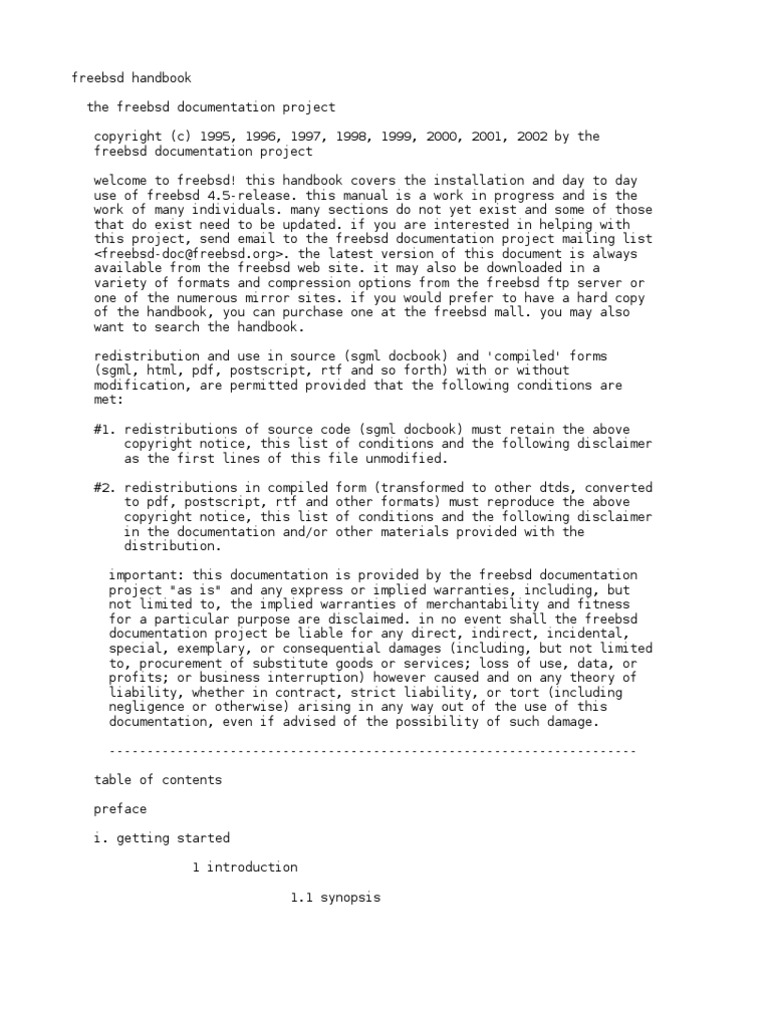 freebsd handbook

the freebsd documentation project

copyright (c) 1995, 1996, 1997, 1998, 1999, 2000, 2001, 2002 by the freebsd documentation project

welcome to freebsd! this handbook covers the installation and day to day use of freebsd 4.5-release. this manual is a work in progress and is the work of many individuals. many sections do not yet exist and some of those that do exist need to be updated. if you are interested in helping with this project, send email to the freebsd documentation project mailing list <freebsd-doc@freebsd.org>. the latest version of this document is always available from the freebsd web site. it may also be downloaded in a variety of formats and compression options from the freebsd ftp server or one of the numerous mirror sites. if you would prefer to have a hard copy of the handbook, you can purchase one at the freebsd mall. you may also want to search the handbook.

redistribution and use in source (sgml docbook) and 'compiled' forms (sgml, html, pdf, postscript, rtf and so forth) with or without modification, are permitted provided that the following conditions are met:

#1. redistributions of source code (sgml docbook) must retain the above copyright notice, this list of conditions and the following disclaimer as the first lines of this file unmodified.

#2. redistributions in compiled form (transformed to other dtds, converted to pdf, postscript, rtf and other formats) must reproduce the above copyright notice, this list of conditions and the following disclaimer in the documentation and/or other materials provided with the distribution.

important: this documentation is provided by the freebsd documentation project "as is" and any express or implied warranties, including, but not limited to, the implied warranties of merchantability and fitness for a particular purpose are disclaimed. in no event shall the freebsd documentation project be liable for any direct, indirect, incidental, special, exemplary, or consequential damages (including, but not limited to, procurement of substitute goods or services; loss of use, data, or profits; or business interruption) however caused and on any theory of liability, whether in contract, strict liability, or tort (including negligence or otherwise) arising in any way out of the use of this documentation, even if advised of the possibility of such damage.

----------------------------------------------------------------------

table of contents

preface

i. getting started

1 introduction

1.1 synopsis